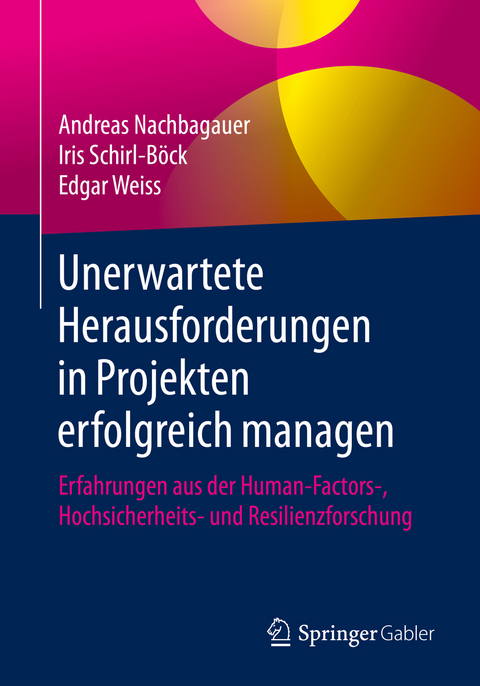 Andreas Nachbagauer
Iris Schirl-Böck
Edgar Weiss

Unerwartete Herausforderungen in Projekten erfolgreich managen

Erfahrungen aus der Human-Factors-, Hochsicherheits- und Resilienzforschung

Springer Gabler